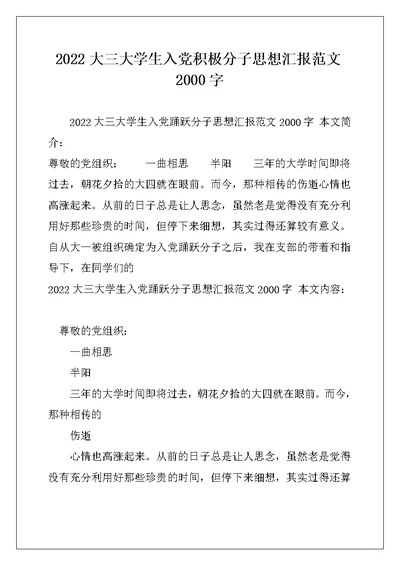 2022 大三大学生入党积极分子思想汇报范文 2000 字

2022 大三大学生入党踊跃分子思想汇报范文 2000 字 本文简介：

尊敬的党组织： 一曲相思 半阳 三年的大学时间即将过去，朝花夕拾的大四就在眼前。而今，那种相传的伤逝心情也高涨起来。从前的日子总是让人思念，虽然老是觉得没有充分利用好那些珍贵的时间，但停下来细想，其实过得还算较有意义。自从大一被组织确定为入党踊跃分子之后，我在支部的带着和指导下，在同学们的

2022 大三大学生入党踊跃分子思想汇报范文 2000 字 本文内容：

尊敬的党组织：

一曲相思

半阳

三年的大学时间即将过去，朝花夕拾的大四就在眼前。而今，那种相传的

伤逝

心情也高涨起来。从前的日子总是让人思念，虽然老是觉得没有充分利用好那些珍贵的时间，但停下来细想，其实过得还算